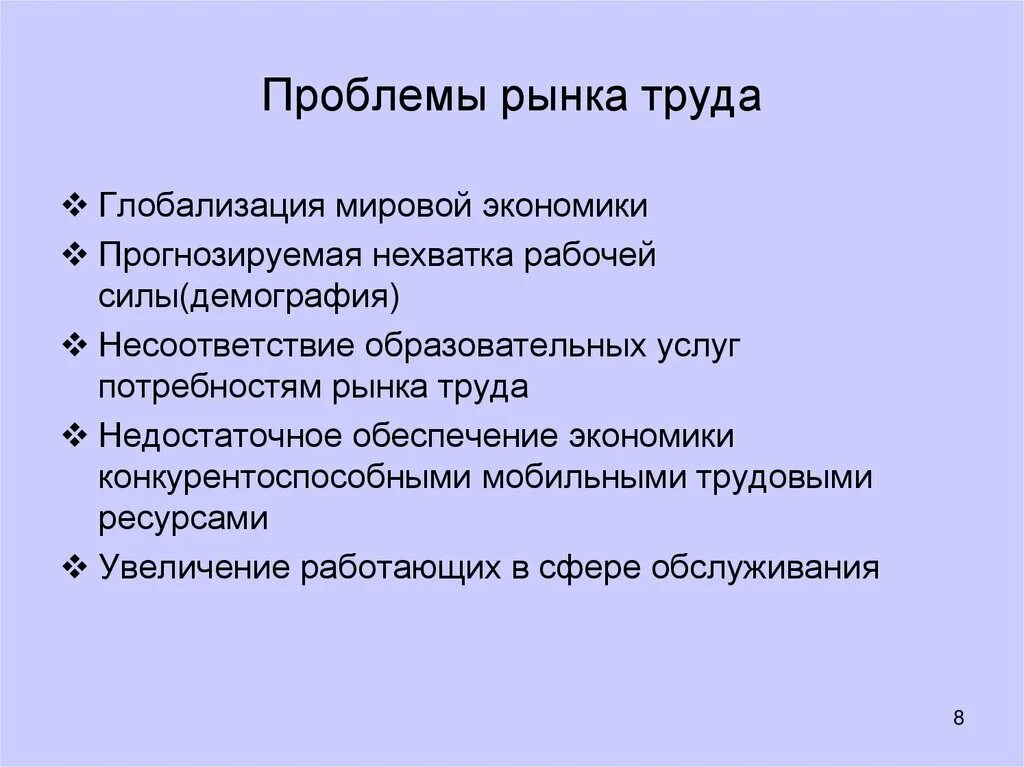 Проблемы рынка труда

❖ Глобализация мировой экономики
❖ Прогнозируемая нехватка рабочей силы(демография)
❖ Несоответствие образовательных услуг потребностям рынка труда
❖ Недостаточное обеспечение экономики конкурентоспособными мобильными трудовыми ресурсами
❖ Увеличение работающих в сфере обслуживания

8